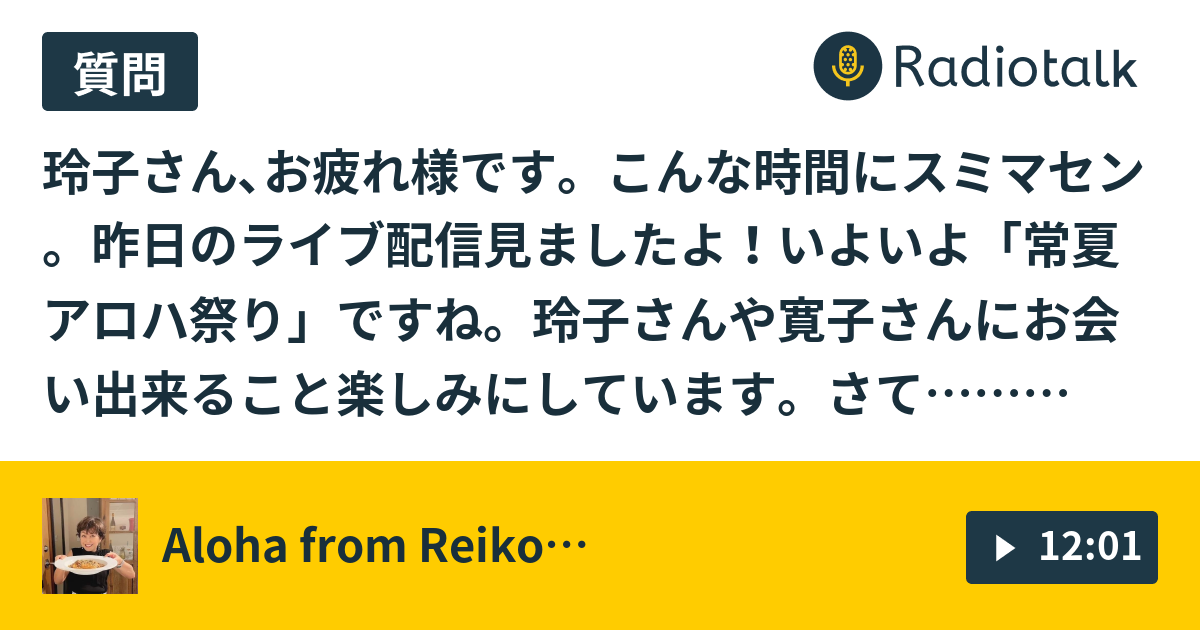 質問

Radiotalk

玲子さん、お疲れ様です。こんな時間にスミマセン。昨日のライブ配信見ましたよ！いよいよ「常夏アロハ祭り」ですね。玲子さんや寛子さんにお会い出来ること楽しみにしています。さて………

Aloha from Reiko…

12:01